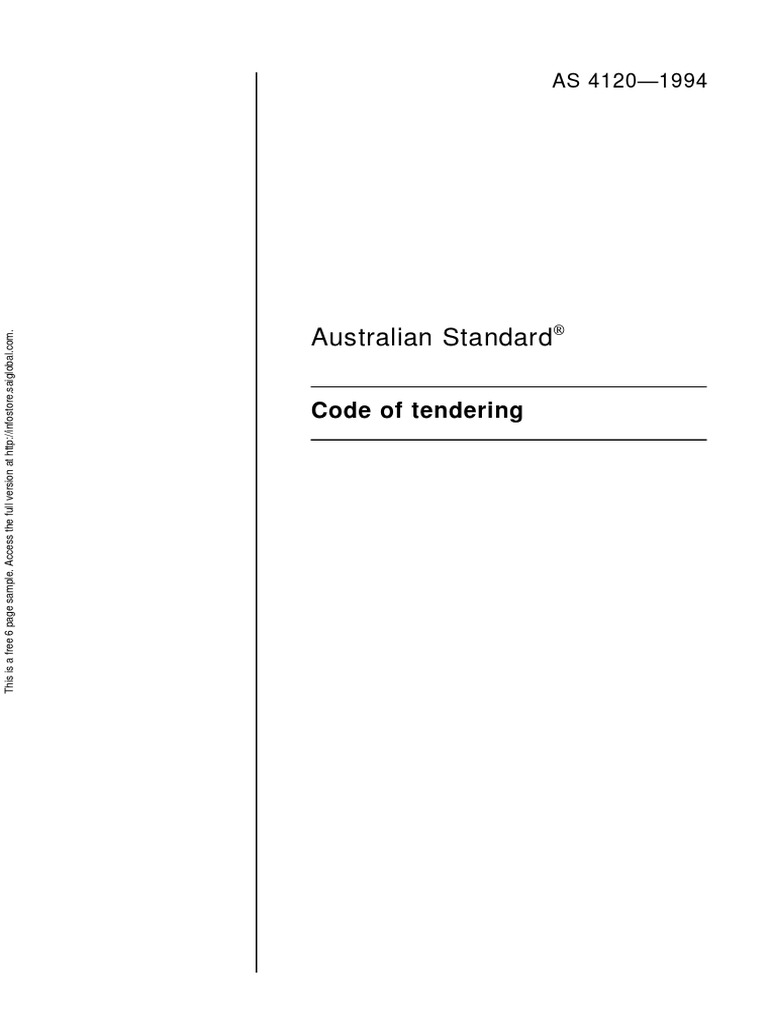 This is a free 6 page sample. Access the full version at http://infostore.saiglobal.com.

AS 4120—1994

Australian Standard®

Code of tendering